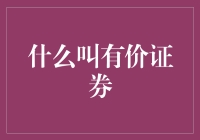 什么叫有价证券